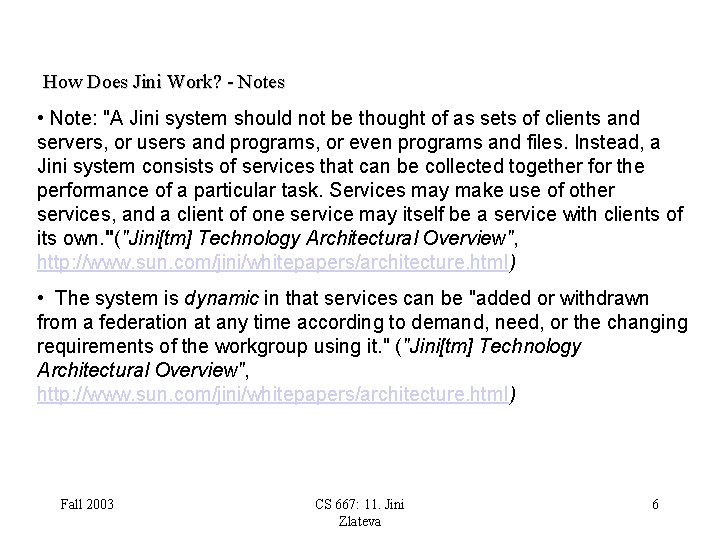 How Does Jini Work? - Notes

• Note: "A Jini system should not be thought of as sets of clients and servers, or users and programs, or even programs and files. Instead, a Jini system consists of services that can be collected together for the performance of a particular task. Services may make use of other services, and a client of one service may itself be a service with clients of its own."("Jini[tm] Technology Architectural Overview", http://www.sun.com/jini/whitepapers/architecture.html)

• The system is dynamic in that services can be "added or withdrawn from a federation at any time according to demand, need, or the changing requirements of the workgroup using it." ("Jini[tm] Technology Architectural Overview", http://www.sun.com/jini/whitepapers/architecture.html)

Fall 2003

CS 667: 11. Jini
Zlateva

6